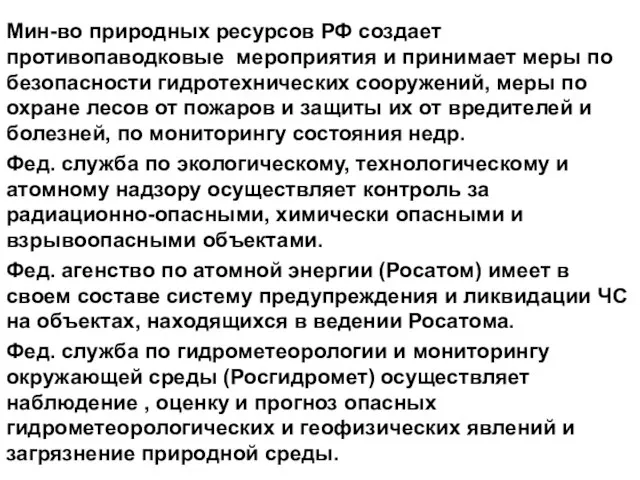 Мин-во природных ресурсов РФ создает противопаводковые  мероприятия и принимает меры по безопасности гидротехнических сооружений, меры по охране лесов от пожаров и защиты их от вредителей и болезней, по мониторингу состояния недр.

Фед. служба по экологическому, технологическому и атомному надзору осуществляет контроль за радиационно-опасными, химически опасными и взрывоопасными объектами.

Фед. агенство по атомной энергии (Росатом) имеет в своем составе систему предупреждения и ликвидации ЧС на объектах, находящихся в ведении Росатома.

Фед. служба по гидрометеорологии и мониторингу окружающей среды (Росгидромет) осуществляет наблюдение , оценку и прогноз опасных гидрометеорологических и геофизических явлений и загрязнение природной среды.